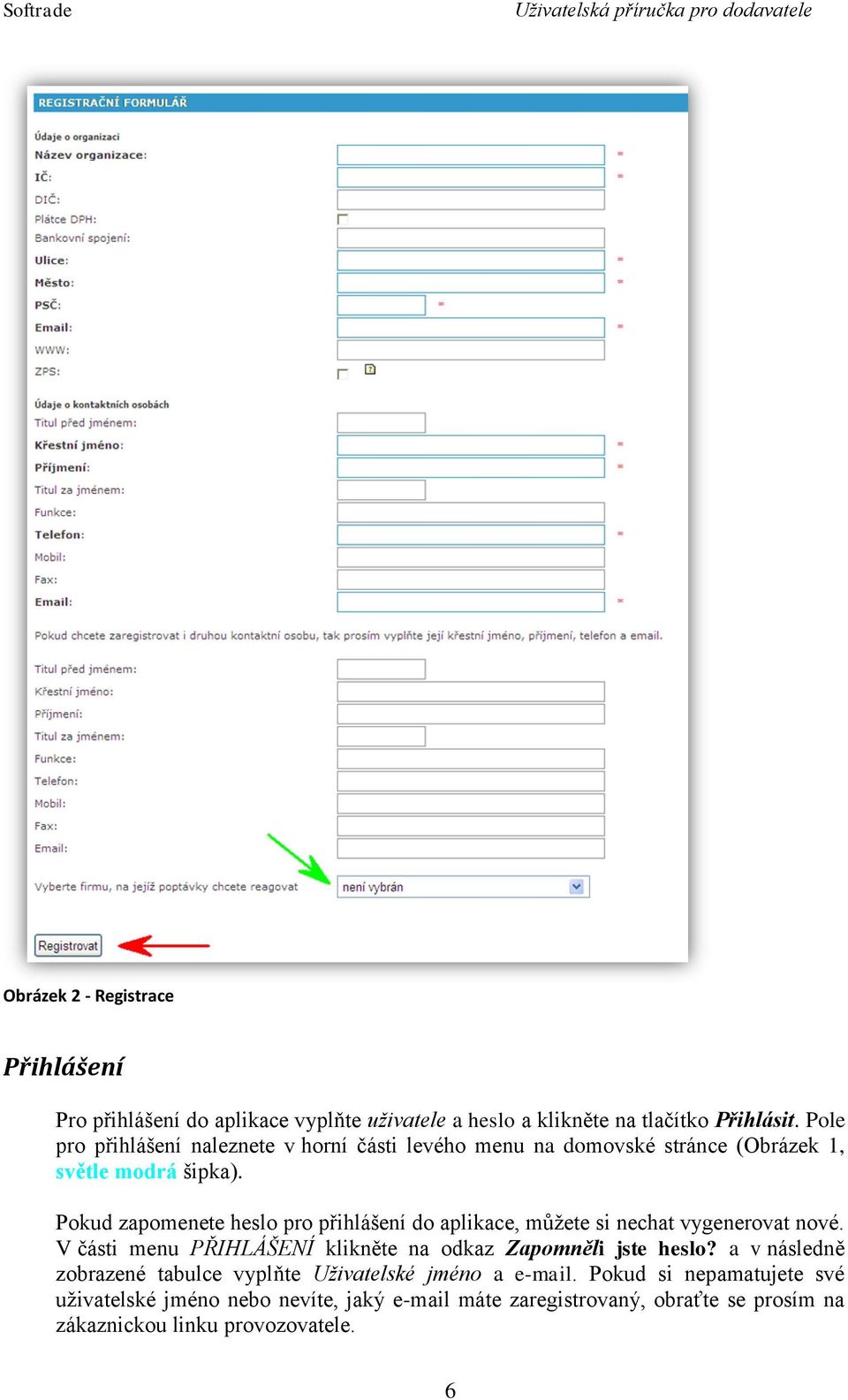 Softrade

Uživatelská příručka pro dodavatele

REGISTRAČNÍ FORMULÁŘ

Údaje o organizaci
Název organizace: *
IČ: *
DIČ:
Plátce DPH:
Bankovní spojení:
Ulice: *
Město: *
PSČ: *
Email: *
WWW:
ZPS:

Údaje o kontaktních osobách
Titul před jménem:
Křestní jméno: *
Příjmení: *
Titul za jménem:
Funkce:
Telefon: *
Mobil:
Fax:
Email: *

Pokud chcete zaregistrovat i druhou kontaktní osobu, tak prosím vyplňte její křestní jméno, příjmení, telefon a email.

Titul před jménem:
Křestní jméno:
Příjmení:
Titul za jménem:
Funkce:
Telefon:
Mobil:
Fax:
Email:

Vyberte firmu, na jejíž poptávky chcete reagovat

není vybrán

Registrovat

Obrázek 2 - Registrace

Přihlášení

Pro přihlášení do aplikace vyplňte uživatele a heslo a klikněte na tlačítko Přihlásit. Pole pro přihlášení naleznete v horní části levého menu na domovské stránce (Obrázek 1, světle modrá šipka).

Pokud zapomenete heslo pro přihlášení do aplikace, můžete si nechat vygenerovat nové. V části menu PŘIHLÁŠENÍ klikněte na odkaz Zapomněli jste heslo? a v následně zobrazené tabulce vyplňte Uživatelské jméno a e-mail. Pokud si nepamatujete své uživatelské jméno nebo nevíte, jaký e-mail máte zaregistrovaný, obraťte se prosím na zákaznickou linku provozovatele.

6